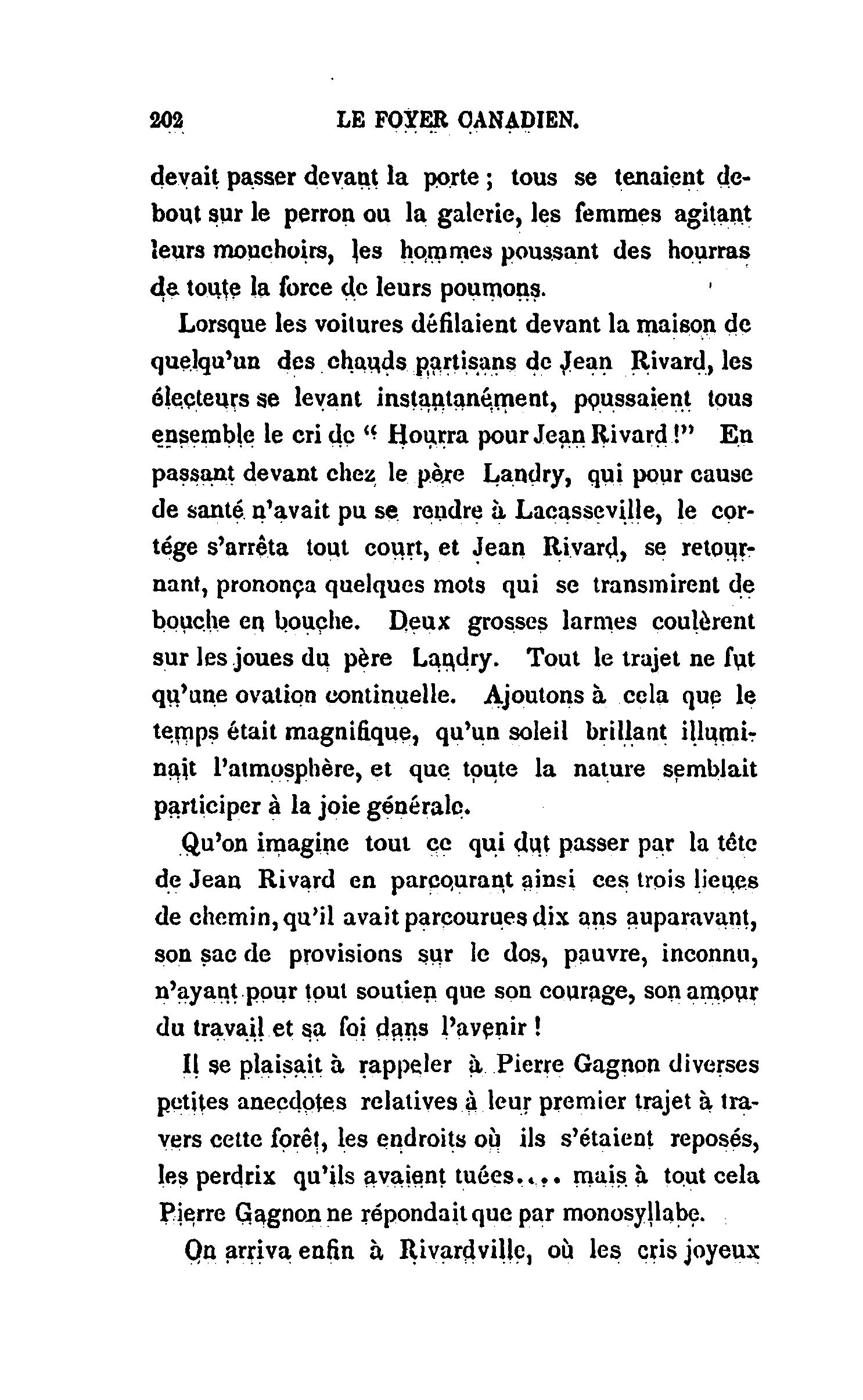 202 LE FOYER CANADIEN.

devait passer devant la porte ; tous se tenaient debout sur le perron ou la galerie, les femmes agitant leurs mouchoirs, les hommes poussant des hourras de toute la force de leurs poumons.

Lorsque les voitures défilaient devant la maison de quelqu'un des chauds partisans de Jean Rivard, les électeurs se levant instantanément, poussaient tous ensemble le cri de " Hourra pour Jean Rivard !" En passant devant chez le père Landry, qui pour cause de santé n'avait pu se rendre à Lacasseville, le cortége s'arrêta tout court, et Jean Rivard, se retournant, prononça quelques mots qui se transmirent de bouche en bouche. Deux grosses larmes coulèrent sur les joues du père Landry. Tout le trajet ne fut qu'une ovation continuelle. Ajoutons à cela que le temps était magnifique, qu'un soleil brillant illuminait l'atmosphère, et que toute la nature semblait participer à la joie générale.

Qu'on imagine tout ce qui dut passer par la tête de Jean Rivard en parcourant ainsi ces trois lieues de chemin, qu'il avait parcourues dix ans auparavant, son sac de provisions sur le dos, pauvre, inconnu, n'ayant pour tout soutien que son courage, son amour du travail et sa foi dans l'avenir !

Il se plaisait à rappeler à Pierre Gagnon diverses petites anecdotes relatives à leur premier trajet à travers cette forêt, les endroits où ils s'étaient reposés, les perdrix qu'ils avaient tuées.... mais à tout cela Pierre Gagnon ne répondait que par monosyllabe.

On arriva enfin à Rivardville, où les cris joyeux